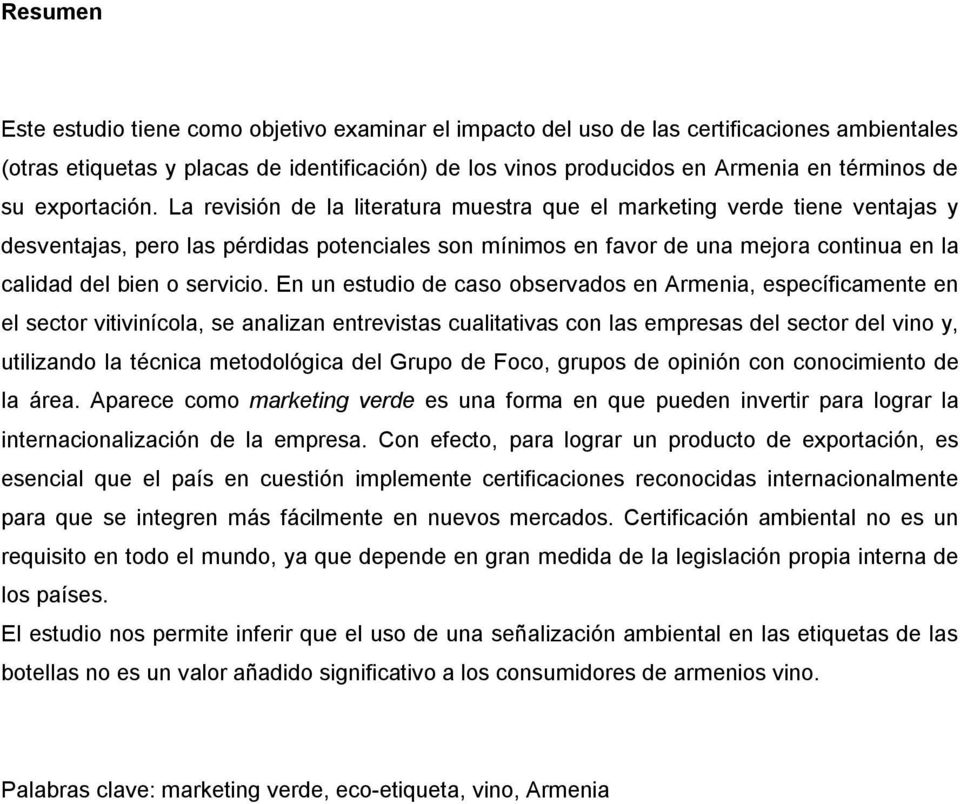 Resumen

Este estudio tiene como objetivo examinar el impacto del uso de las certificaciones ambientales (otras etiquetas y placas de identificación) de los vinos producidos en Armenia en términos de su exportación. La revisión de la literatura muestra que el marketing verde tiene ventajas y desventajas, pero las pérdidas potenciales son mínimos en favor de una mejora continua en la calidad del bien o servicio. En un estudio de caso observados en Armenia, específicamente en el sector vitivinícola, se analizan entrevistas cualitativas con las empresas del sector del vino y, utilizando la técnica metodológica del Grupo de Foco, grupos de opinión con conocimiento de la área. Aparece como marketing verde es una forma en que pueden invertir para lograr la internacionalización de la empresa. Con efecto, para lograr un producto de exportación, es esencial que el país en cuestión implemente certificaciones reconocidas internacionalmente para que se integren más fácilmente en nuevos mercados. Certificación ambiental no es un requisito en todo el mundo, ya que depende en gran medida de la legislación propia interna de los países.
El estudio nos permite inferir que el uso de una señalización ambiental en las etiquetas de las botellas no es un valor añadido significativo a los consumidores de armenios vino.

Palabras clave: marketing verde, eco-etiqueta, vino, Armenia